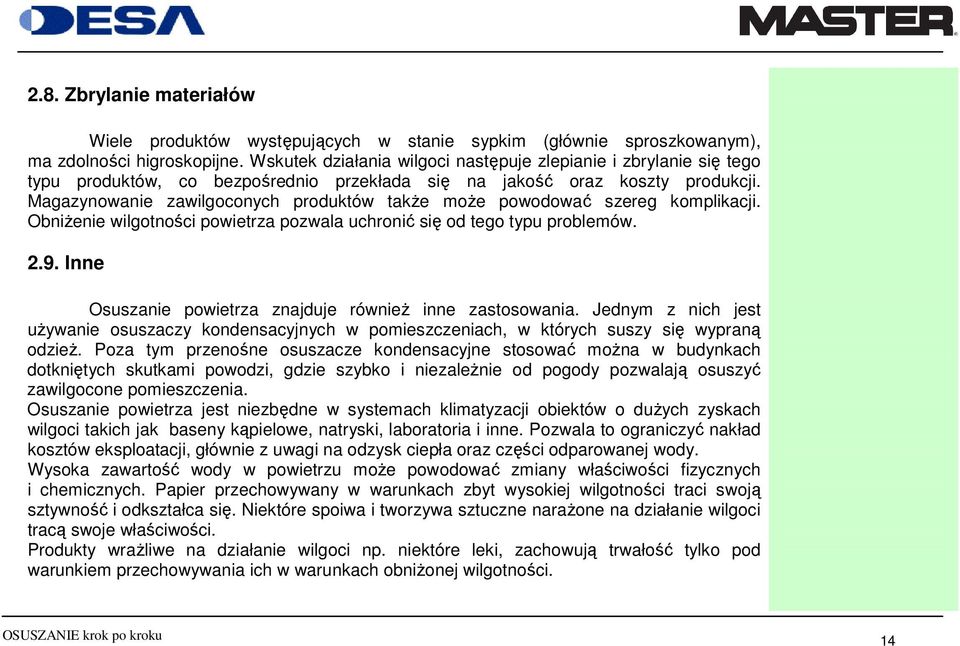 DESA

MASTER

2.8. Zbrylanie materiałów

Wiele produktów występujących w stanie sypkim (głównie sproszkowanym), ma zdolności higroskopijne. Wskutek działania wilgoci następuje zlepianie i zbrylanie się tego typu produktów, co bezpośrednio przekłada się na jakość oraz koszty produkcji. Magazynowanie zawilgoconych produktów także może powodować szereg komplikacji. Obniżenie wilgotności powietrza pozwala uchronić się od tego typu problemów.

2.9. Inne

Osuszanie powietrza znajduje również inne zastosowania. Jednym z nich jest używanie osuszaczy kondensacyjnych w pomieszczeniach, w których suszy się wypraną odzież. Poza tym przenośne osuszacze kondensacyjne stosować można w budynkach dotkniętych skutkami powodzi, gdzie szybko i niezależnie od pogody pozwalają osuszyć zawilgocone pomieszczenia.
Osuszanie powietrza jest niezbędne w systemach klimatyzacji obiektów o dużych zyskach wilgoci takich jak baseny kąpielowe, natryski, laboratoria i inne. Pozwala to ograniczyć nakład kosztów eksploatacji, głównie z uwagi na odzysk ciepła oraz części odparowanej wody.
Wysoka zawartość wody w powietrzu może powodować zmiany właściwości fizycznych i chemicznych. Papier przechowywany w warunkach zbyt wysokiej wilgotności traci swoją sztywność i odkształca się. Niektóre spoiwa i tworzywa sztuczne narażone na działanie wilgoci tracą swoje właściwości.
Produkty wrażliwe na działanie wilgoci np. niektóre leki, zachowują trwałość tylko pod warunkiem przechowywania ich w warunkach obniżonej wilgotności.

OSUSZANIE krok po kroku

14